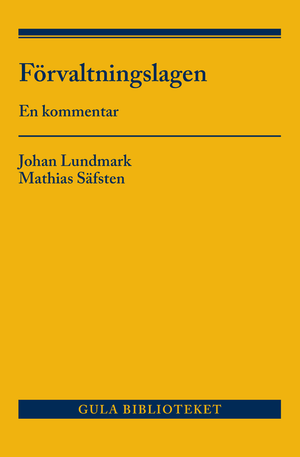 Förvaltningslagen

En kommentar

Johan Lundmark
Mathias Säfsten

GULA BIBLIOTEKET